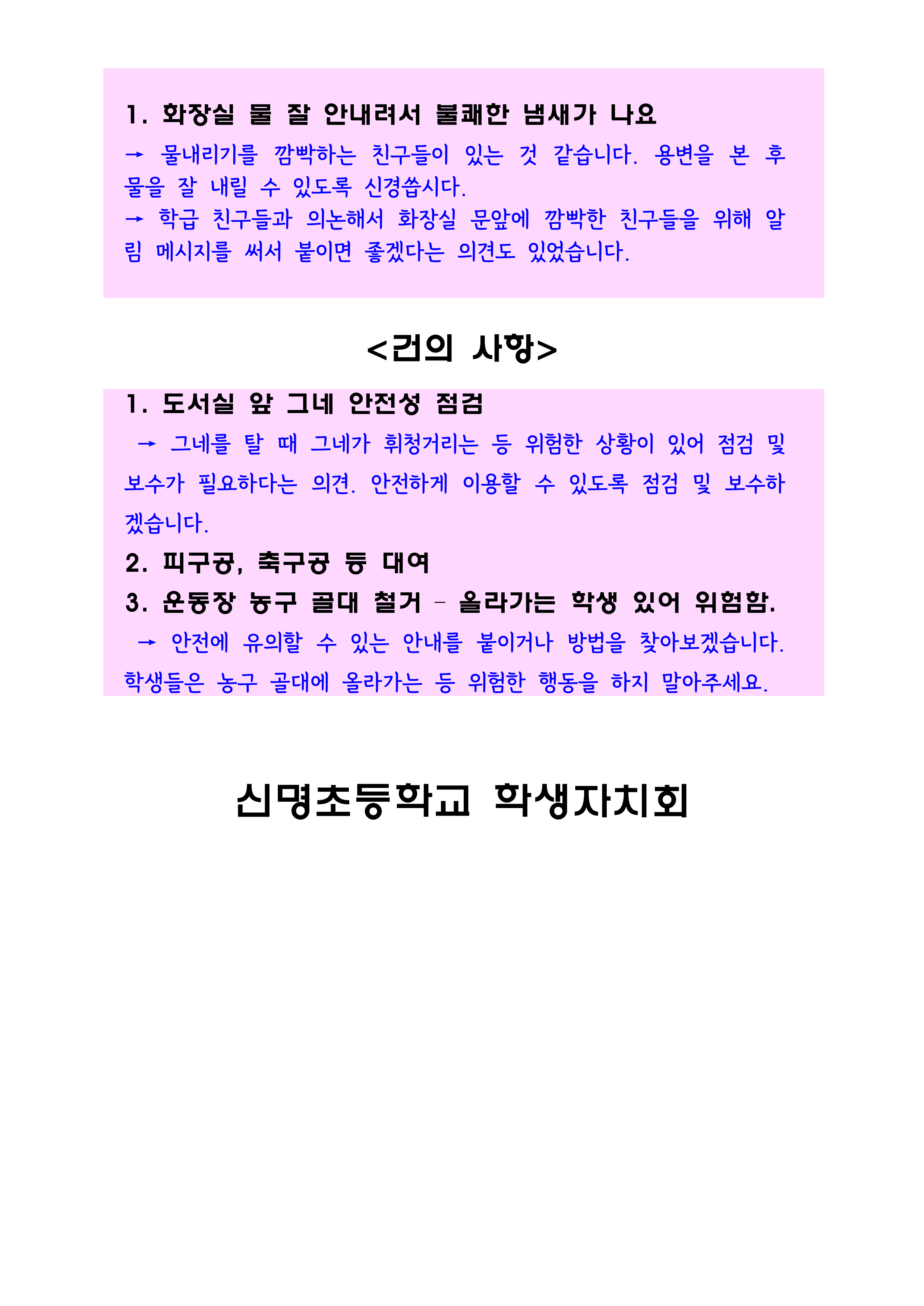 1. 화장실 물 잘 안내려서 불쾌한 냄새가 나요

→ 물내리기를 깜빡하는 친구들이 있는 것 같습니다. 용변을 본 후 물을 잘 내릴 수 있도록 신경씁시다.

→ 학급 친구들과 의논해서 화장실 문앞에 깜빡한 친구들을 위해 알림 메시지를 써서 붙이면 좋겠다는 의견도 있었습니다.

<건의 사항>

1. 도서실 앞 그네 안전성 점검

→ 그네를 탈 때 그네가 휘청거리는 등 위험한 상황이 있어 점검 및 보수가 필요하다는 의견. 안전하게 이용할 수 있도록 점검 및 보수하겠습니다.

2. 피구공, 축구공 등 대여

3. 운동장 농구 골대 철거 - 올라가는 학생 있어 위험함.

→ 안전에 유의할 수 있는 안내를 붙이거나 방법을 찾아보겠습니다. 학생들은 농구 골대에 올라가는 등 위험한 행동을 하지 말아주세요.

신명초등학교 학생자치회